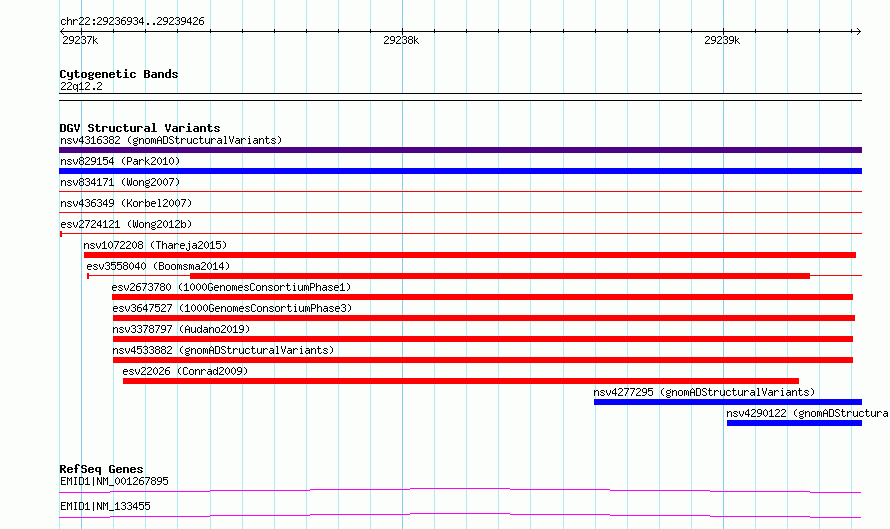 chr22:29236934..29239426

29237k

29238k

29239k

Cytogenetic Bands
22q12.2

DGV Structural Variants
nsv4316382 (gnomADStructuralVariants)
nsv829154 (Park2010)
nsv834171 (Wong2007)
nsv436349 (Korbel2007)
esv2724121 (Wong2012b)
nsv1072208 (Thareja2015)
esv3558040 (Boomsma2014)
esv2673780 (1000GenomesConsortiumPhase1)
esv3647527 (1000GenomesConsortiumPhase3)
nsv3378797 (Audano2019)
nsv4533882 (gnomADStructuralVariants)
esv22026 (Conrad2009)
nsv4277295 (gnomADStructuralVariants)
nsv4290122 (gnomADStructura

RefSeq Genes
EMID1|NM_001267895
EMID1|NM_133455